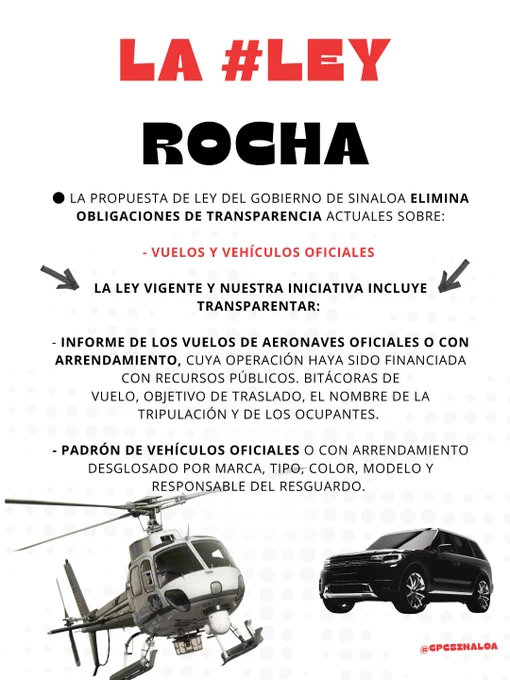 LA #LEY

ROCHA

● LA PROPUESTA DE LEY DEL GOBIERNO DE SINALOA ELIMINA OBLIGACIONES DE TRANSPARENCIA ACTUALES SOBRE:

- VUELOS Y VEHÍCULOS OFICIALES

LA LEY VIGENTE Y NUESTRA INICIATIVA INCLUYE TRANSPARENTAR:

- INFORME DE LOS VUELOS DE AERONAVES OFICIALES O CON ARRENDAMIENTO, CUYA OPERACIÓN HAYA SIDO FINANCIADA CON RECURSOS PÚBLICOS. BITÁCORAS DE VUELO, OBJETIVO DE TRASLADO, EL NOMBRE DE LA TRIPULACIÓN Y DE LOS OCUPANTES.

- PADRÓN DE VEHÍCULOS OFICIALES O CON ARRENDAMIENTO DESGLOSADO POR MARCA, TIPO, COLOR, MODELO Y RESPONSABLE DEL RESGUARDO.

@CPCSINALOA